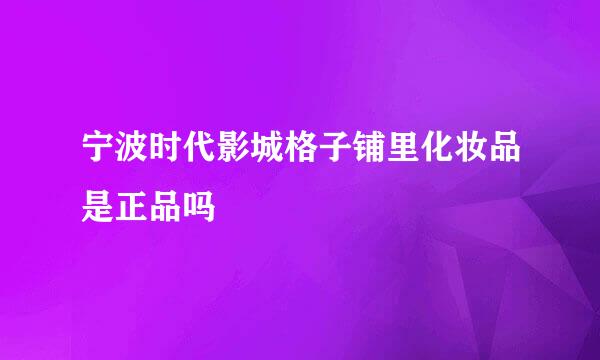 宁波时代影城格子铺里化妆品是正品吗